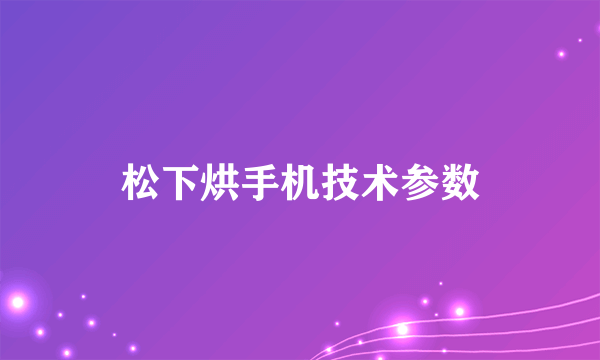 松下烘手机技术参数